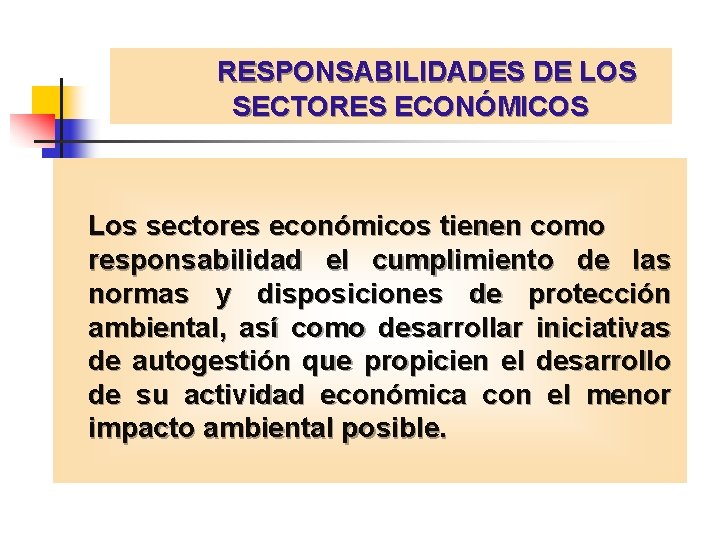 RESPONSABILIDADES DE LOS SECTORES ECONÓMICOS

Los sectores económicos tienen como responsabilidad el cumplimiento de las normas y disposiciones de protección ambiental, así como desarrollar iniciativas de autogestión que propicien el desarrollo de su actividad económica con el menor impacto ambiental posible.